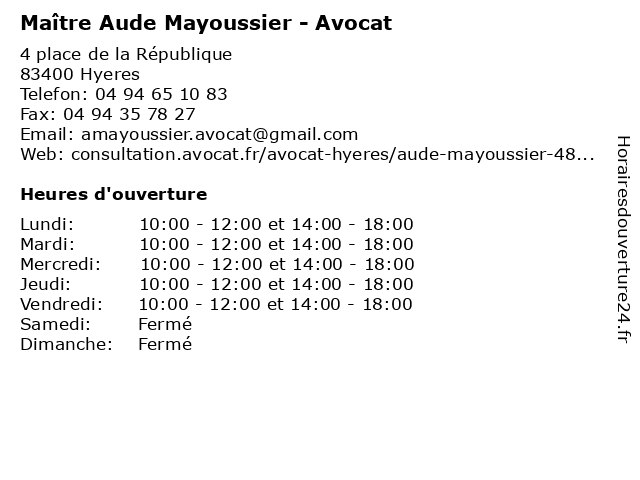 Maître Aude Mayoussier - Avocat

4 place de la République
83400 Hyeres
Telefon: 04 94 65 10 83
Fax: 04 94 35 78 27
Email: amayoussier.avocat@gmail.com
Web: consultation.avocat.fr/avocat-hyeres/aude-mayoussier-48...

Heures d'ouverture

| | |
|---|---|
| Lundi: | 10:00 - 12:00 et 14:00 - 18:00 |
| Mardi: | 10:00 - 12:00 et 14:00 - 18:00 |
| Mercredi: | 10:00 - 12:00 et 14:00 - 18:00 |
| Jeudi: | 10:00 - 12:00 et 14:00 - 18:00 |
| Vendredi: | 10:00 - 12:00 et 14:00 - 18:00 |
| Samedi: | Fermé |
| Dimanche: | Fermé |

Horairesdouverture24.fr